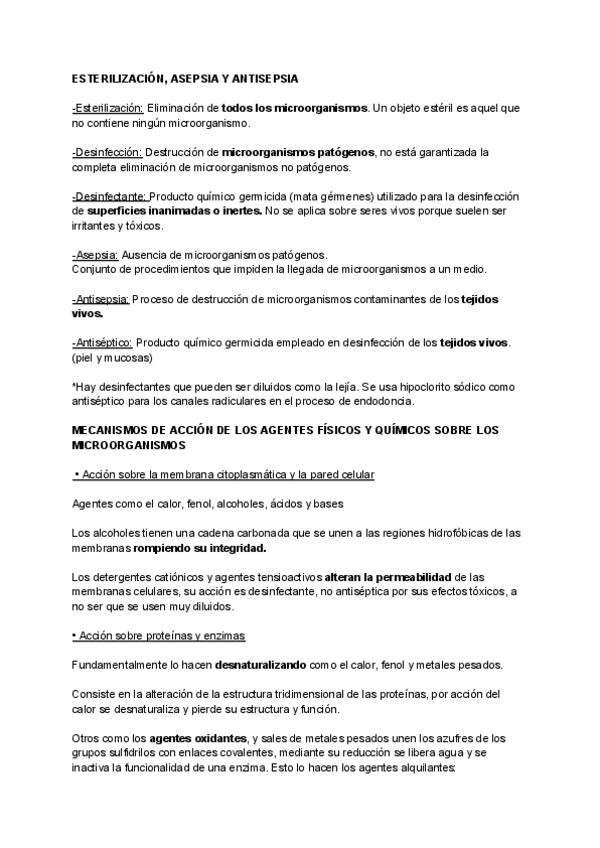 ESTERILIZACIÓN, ASEPSIA Y ANTISEPSIA

-Esterilización: Eliminación de todos los microorganismos. Un objeto estéril es aquel que no contiene ningún microorganismo.

-Desinfección: Destrucción de microorganismos patógenos, no está garantizada la completa eliminación de microorganismos no patógenos.

-Desinfectante: Producto químico germicida (mata gérmenes) utilizado para la desinfección de superficies inanimadas o inertes. No se aplica sobre seres vivos porque suelen ser irritantes y tóxicos.

-Asepsia: Ausencia de microorganismos patógenos.
Conjunto de procedimientos que impiden la llegada de microorganismos a un medio.

-Antisepsia: Proceso de destrucción de microorganismos contaminantes de los tejidos vivos.

-Antiséptico: Producto químico germicida empleado en desinfección de los tejidos vivos. (piel y mucosas)

*Hay desinfectantes que pueden ser diluidos como la lejía. Se usa hipoclorito sódico como antiséptico para los canales radiculares en el proceso de endodoncia.

MECANISMOS DE ACCIÓN DE LOS AGENTES FÍSICOS Y QUÍMICOS SOBRE LOS MICROORGANISMOS

• Acción sobre la membrana citoplasmática y la pared celular

Agentes como el calor, fenol, alcoholes, ácidos y bases

Los alcoholes tienen una cadena carbonada que se unen a las regiones hidrofóbicas de las membranas rompiendo su integridad.

Los detergentes catiónicos y agentes tensioactivos alteran la permeabilidad de las membranas celulares, su acción es desinfectante, no antiséptica por sus efectos tóxicos, a no ser que se usen muy diluidos.

• Acción sobre proteínas y enzimas

Fundamentalmente lo hacen desnaturalizando como el calor, fenol y metales pesados.

Consiste en la alteración de la estructura tridimensional de las proteínas, por acción del calor se desnaturaliza y pierde su estructura y función.

Otros como los agentes oxidantes, y sales de metales pesados unen los azufres de los grupos sulfidrilos con enlaces covalentes, mediante su reducción se libera agua y se inactiva la funcionalidad de una enzima. Esto lo hacen los agentes alquilantes: